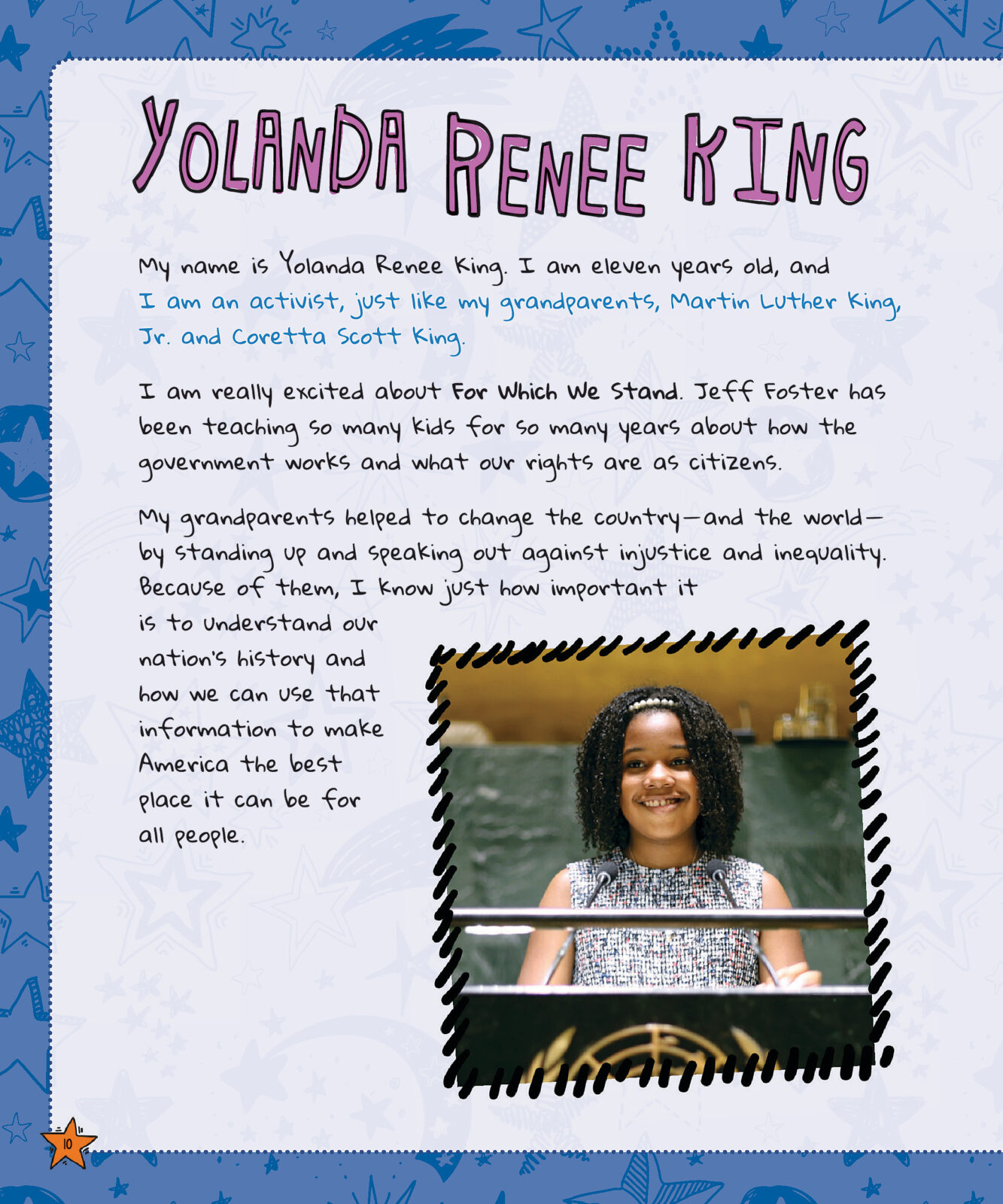 YOLANDA RENEE KING

My name is Yolanda Renee King. I am eleven years old, and I am an activist, just like my grandparents, Martin Luther King, Jr. and Coretta Scott King.

I am really excited about For Which We Stand. Jeff Foster has been teaching so many kids for so many years about how the government works and what our rights are as citizens.

My grandparents helped to change the country—and the world—by standing up and speaking out against injustice and inequality. Because of them, I know just how important it is to understand our nation's history and how we can use that information to make America the best place it can be for all people.

10